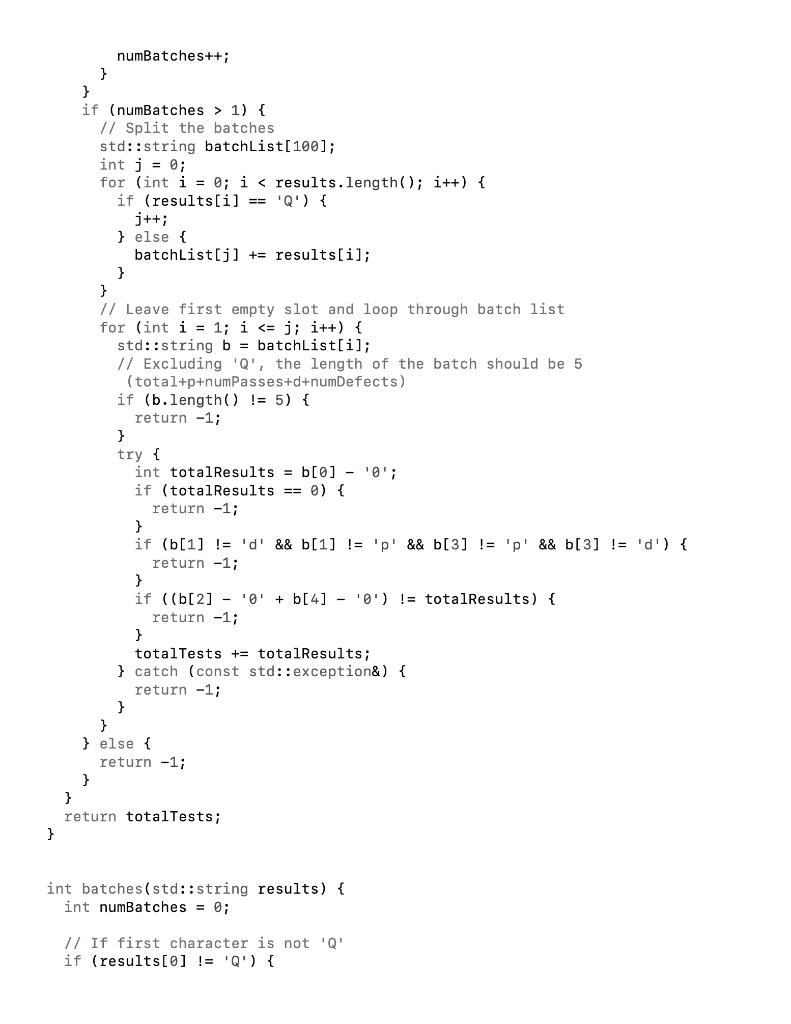 numBatches++;
    }
  }
  if (numBatches > 1) {
    // Split the batches
    std::string batchList[100];
    int j = 0;
    for (int i = 0; i < results.length(); i++) {
      if (results[i] == 'Q') {
        j++;
      } else {
        batchList[j] += results[i];
      }
    }
    // Leave first empty slot and loop through batch list
    for (int i = 1; i <= j; i++) {
      std::string b = batchList[i];
      // Excluding 'Q', the length of the batch should be 5
      (total+p+numPasses+d+numDefects)
      if (b.length() != 5) {
        return -1;
      }
      try {
        int totalResults = b[0] - '0';
        if (totalResults == 0) {
          return -1;
        }
        if (b[1] != 'd' && b[1] != 'p' && b[3] != 'p' && b[3] != 'd') {
          return -1;
        }
        if ((b[2] - '0' + b[4] - '0') != totalResults) {
          return -1;
        }
        totalTests += totalResults;
      } catch (const std::exception&) {
        return -1;
      }
    }
  } else {
    return -1;
  }
}
return totalTests;
}

int batches(std::string results) {
  int numBatches = 0;

  // If first character is not 'Q'
  if (results[0] != 'Q') {